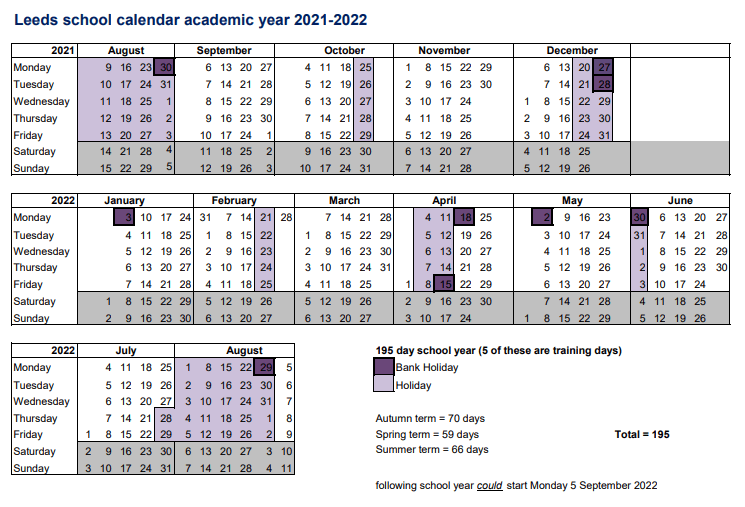 Leeds school calendar academic year 2021-2022

| 2021 | August | September | October | November | December |
|---|---|---|---|---|---|
| Monday | 9 16 23 30 | 6 13 20 27 | 4 11 18 25 | 1 8 15 22 29 | 6 13 20 27 |
| Tuesday | 10 17 24 31 | 7 14 21 28 | 5 12 19 26 | 2 9 16 23 30 | 7 14 21 28 |
| Wednesday | 11 18 25 1 | 8 15 22 29 | 6 13 20 27 | 3 10 17 24 | 1 8 15 22 29 |
| Thursday | 12 19 26 2 | 9 16 23 30 | 7 14 21 28 | 4 11 18 25 | 2 9 16 23 30 |
| Friday | 13 20 27 3 | 10 17 24 1 | 8 15 22 29 | 5 12 19 26 | 3 10 17 24 31 |
| Saturday | 14 21 28 4 | 11 18 25 2 | 9 16 23 30 | 6 13 20 27 | 4 11 18 25 |
| Sunday | 15 22 29 5 | 12 19 26 3 | 10 17 24 31 | 7 14 21 28 | 5 12 19 26 |

| 2022 | January | February | March | April | May | June |
|---|---|---|---|---|---|---|
| Monday | 3 10 17 24 | 31 7 14 21 28 | 7 14 21 28 | 4 11 18 25 | 2 9 16 23 | 30 6 13 20 27 |
| Tuesday | 4 11 18 25 | 1 8 15 22 | 1 8 15 22 29 | 5 12 19 26 | 3 10 17 24 | 31 7 14 21 28 |
| Wednesday | 5 12 19 26 | 2 9 16 23 | 2 9 16 23 30 | 6 13 20 27 | 4 11 18 25 | 1 8 15 22 29 |
| Thursday | 6 13 20 27 | 3 10 17 24 | 3 10 17 24 31 | 7 14 21 28 | 5 12 19 26 | 2 9 16 23 30 |
| Friday | 7 14 21 28 | 4 11 18 25 | 4 11 18 25 | 1 8 15 22 29 | 6 13 20 27 | 3 10 17 24 |
| Saturday | 1 8 15 22 29 | 5 12 19 26 | 5 12 19 26 | 2 9 16 23 30 | 7 14 21 28 | 4 11 18 25 |
| Sunday | 2 9 16 23 30 | 6 13 20 27 | 6 13 20 27 | 3 10 17 24 | 1 8 15 22 29 | 5 12 19 26 |

| 2022 | July | August |
|---|---|---|
| Monday | 4 11 18 25 | 1 8 15 22 29 5 |
| Tuesday | 5 12 19 26 | 2 9 16 23 30 6 |
| Wednesday | 6 13 20 27 | 3 10 17 24 31 7 |
| Thursday | 7 14 21 28 | 4 11 18 25 1 8 |
| Friday | 1 8 15 22 29 | 5 12 19 26 2 9 |
| Saturday | 2 9 16 23 30 | 6 13 20 27 3 10 |
| Sunday | 3 10 17 24 31 | 7 14 21 28 4 11 |

195 day school year (5 of these are training days)
Bank Holiday
Holiday

Autumn term = 70 days
Spring term = 59 days
Summer term = 66 days
Total = 195

following school year could start Monday 5 September 2022